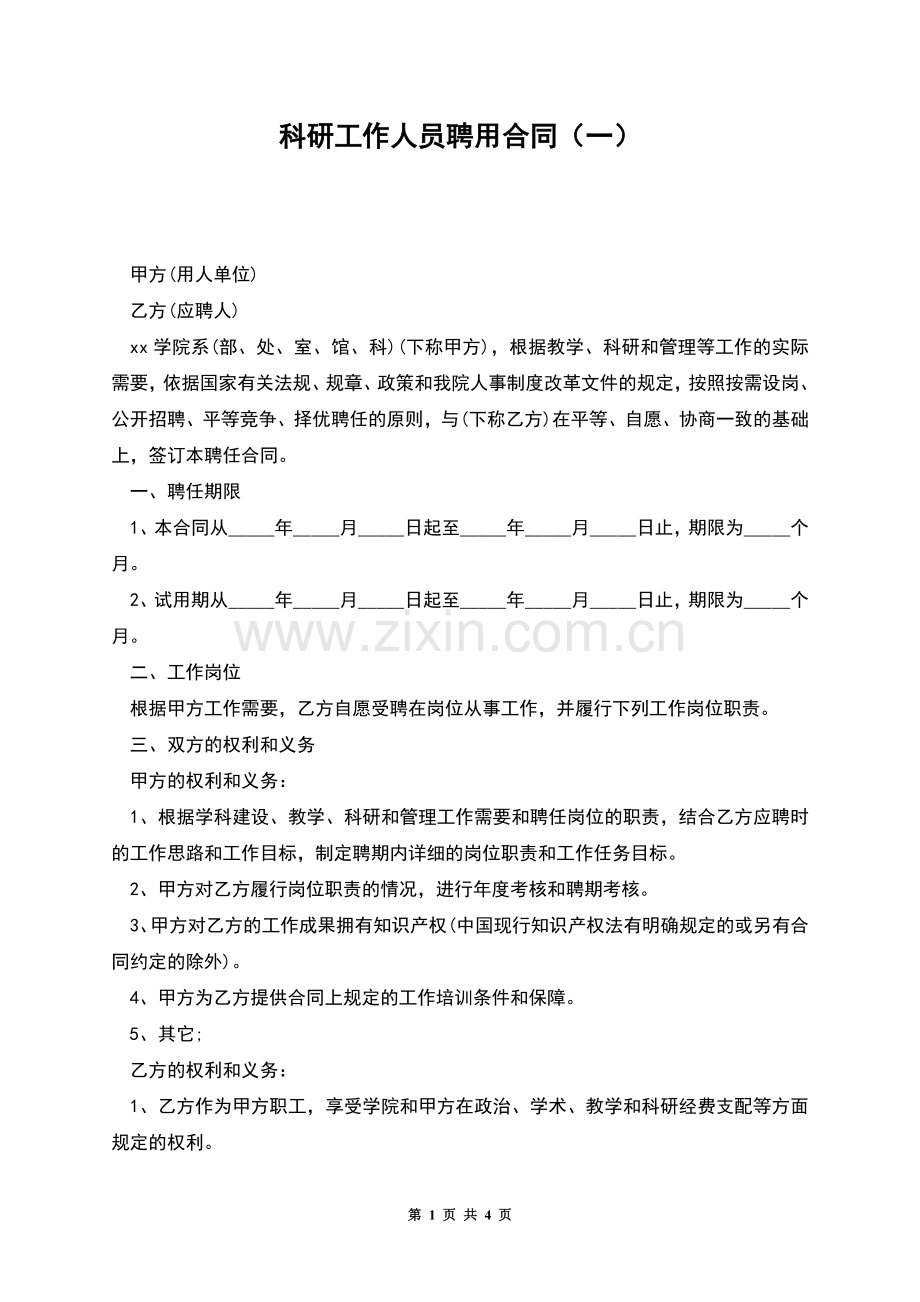 科研工作人员聘用合同（一）

甲方(用人单位)

乙方(应聘人)

xx学院系(部、处、室、馆、科)(下称甲方)，根据教学、科研和管理等工作的实际需要，依据国家有关法规、规章、政策和我院人事制度改革文件的规定，按照按需设岗、公开招聘、平等竞争、择优聘任的原则，与(下称乙方)在平等、自愿、协商一致的基础上，签订本聘任合同。

一、聘任期限

1、本合同从____年____月____日起至____年____月____日止，期限为____个月。

2、试用期从____年____月____日起至____年____月____日止，期限为____个月。

二、工作岗位

根据甲方工作需要，乙方自愿受聘在岗位从事工作，并履行下列工作岗位职责。

三、双方的权利和义务

甲方的权利和义务：

1、根据学科建设、教学、科研和管理工作需要和聘任岗位的职责，结合乙方应聘时的工作思路和工作目标，制定聘期内详细的岗位职责和工作任务目标。

2、甲方对乙方履行岗位职责的情况，进行年度考核和聘期考核。

3、甲方对乙方的工作成果拥有知识产权(中国现行知识产权法有明确规定的或另有合同约定的除外)。

4、甲方为乙方提供合同上规定的工作培训条件和保障。

5、其它;

乙方的权利和义务：

1、乙方作为甲方职工，享受学院和甲方在政治、学术、教学和科研经费支配等方面规定的权利。

第1页 共4页

www.zixin.com.cn